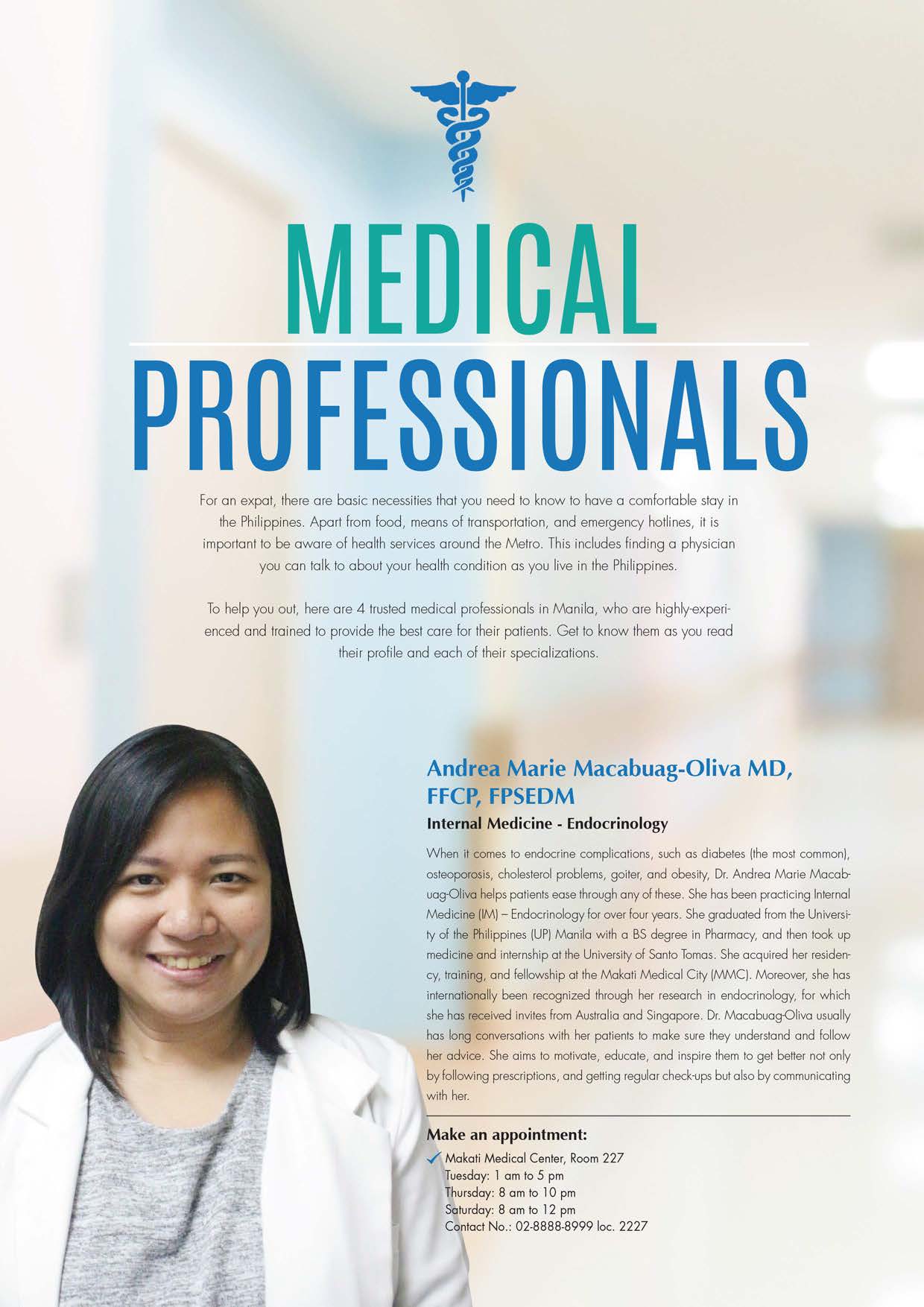 MEDICAL

PROFESSIONALS

For an expat, there are basic necessities that you need to know to have a comfortable stay in the Philippines. Apart from food, means of transportation, and emergency hotlines, it is important to be aware of health services around the Metro. This includes finding a physician you can talk to about your health condition as you live in the Philippines.

To help you out, here are 4 trusted medical professionals in Manila, who are highly-experienced and trained to provide the best care for their patients. Get to know them as you read their profile and each of their specializations.

Andrea Marie Macabuag-Oliva MD, FFCP, FPSEDM

Internal Medicine - Endocrinology

When it comes to endocrine complications, such as diabetes (the most common), osteoporosis, cholesterol problems, goiter, and obesity, Dr. Andrea Marie Macabuag-Oliva helps patients ease through any of these. She has been practicing Internal Medicine (IM) – Endocrinology for over four years. She graduated from the University of the Philippines (UP) Manila with a BS degree in Pharmacy, and then took up medicine and internship at the University of Santo Tomas. She acquired her residency, training, and fellowship at the Makati Medical City (MMC). Moreover, she has internationally been recognized through her research in endocrinology, for which she has received invites from Australia and Singapore. Dr. Macabuag-Oliva usually has long conversations with her patients to make sure they understand and follow her advice. She aims to motivate, educate, and inspire them to get better not only by following prescriptions, and getting regular check-ups but also by communicating with her.

Make an appointment:

✓ Makati Medical Center, Room 227
Tuesday: 1 am to 5 pm
Thursday: 8 am to 10 pm
Saturday: 8 am to 12 pm
Contact No.: 02-8888-8999 loc. 2227